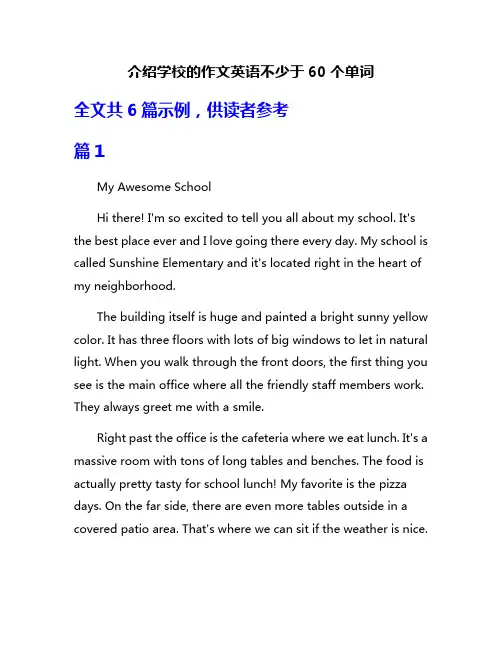 介绍学校的作文英语不少于 60 个单词

全文共 6 篇示例，供读者参考

篇 1

My Awesome School

Hi there! I'm so excited to tell you all about my school. It's the best place ever and I love going there every day. My school is called Sunshine Elementary and it's located right in the heart of my neighborhood.

The building itself is huge and painted a bright sunny yellow color. It has three floors with lots of big windows to let in natural light. When you walk through the front doors, the first thing you see is the main office where all the friendly staff members work. They always greet me with a smile.

Right past the office is the cafeteria where we eat lunch. It's a massive room with tons of long tables and benches. The food is actually pretty tasty for school lunch! My favorite is the pizza days. On the far side, there are even more tables outside in a covered patio area. That's where we can sit if the weather is nice.